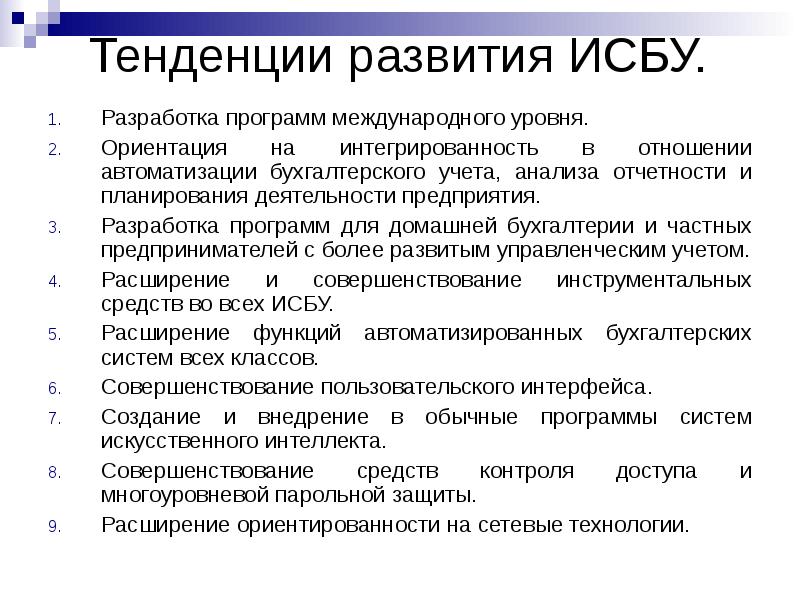 Тенденции развития ИСБУ.

1. Разработка программ международного уровня.
2. Ориентация на интегрированность в отношении автоматизации бухгалтерского учета, анализа отчетности и планирования деятельности предприятия.
3. Разработка программ для домашней бухгалтерии и частных предпринимателей с более развитым управленческим учетом.
4. Расширение и совершенствование инструментальных средств во всех ИСБУ.
5. Расширение функций автоматизированных бухгалтерских систем всех классов.
6. Совершенствование пользовательского интерфейса.
7. Создание и внедрение в обычные программы систем искусственного интеллекта.
8. Совершенствование средств контроля доступа и многоуровневой парольной защиты.
9. Расширение ориентированности на сетевые технологии.